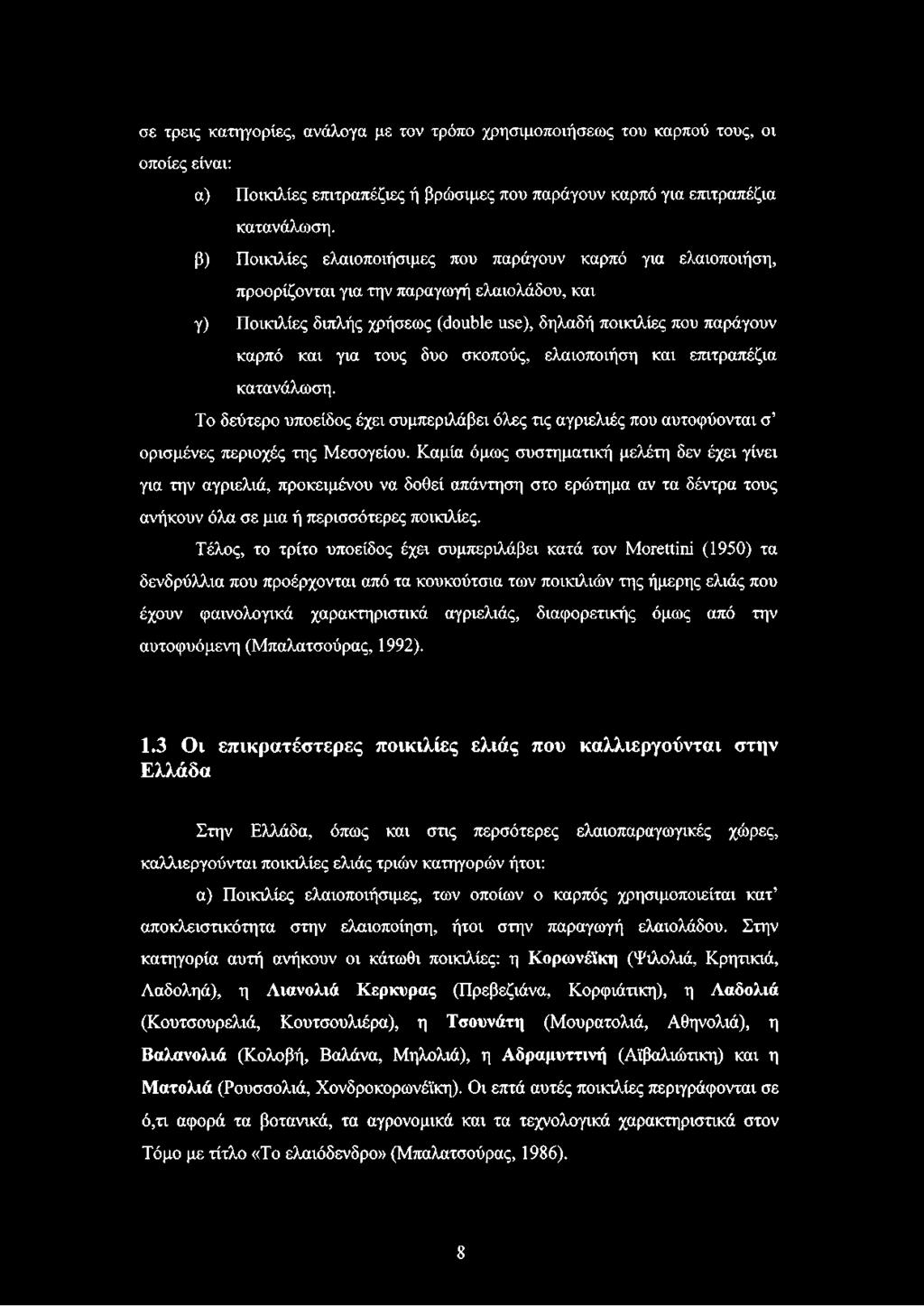 σε τρεις κατηγορίες, ανάλογα με τον τρόπο χρησιμοποιήσεως του καρπού τους, οι οποίες είναι:

α) Ποικιλίες επιτραπέζιες ή βρώσιμες που παράγουν καρπό για επιτραπέζια κατανάλωση.

β) Ποικιλίες ελαιοποιήσιμες που παράγουν καρπό για ελαιοποιήση, προορίζονται για την παραγωγή ελαιολάδου, και

γ) Ποικιλίες διπλής χρήσεως (double use), δηλαδή ποικιλίες που παράγουν καρπό και για τους δυο σκοπούς, ελαιοποιήση και επιτραπέζια κατανάλωση.

Το δεύτερο υποείδος έχει συμπεριλάβει όλες τις αγριελιές που αυτοφύονται σ' ορισμένες περιοχές της Μεσογείου. Καμία όμως συστηματική μελέτη δεν έχει γίνει για την αγριελιά, προκειμένου να δοθεί απάντηση στο ερώτημα αν τα δέντρα τους ανήκουν όλα σε μια ή περισσότερες ποικιλίες.

Τέλος, το τρίτο υποείδος έχει συμπεριλάβει κατά τον Morettini (1950) τα δενδρύλλια που προέρχονται από τα κουκούτσια των ποικιλιών της ήμερης ελιάς που έχουν φαινολογικά χαρακτηριστικά αγριελιάς, διαφορετικής όμως από την αυτοφυόμενη (Μπαλατσούρας, 1992).

1.3 Οι επικρατέστερες ποικιλίες ελιάς που καλλιεργούνται στην Ελλάδα

Στην Ελλάδα, όπως και στις περσότερες ελαιοπαραγωγικές χώρες, καλλιεργούνται ποικιλίες ελιάς τριών κατηγορών ήτοι:

α) Ποικιλίες ελαιοποιήσιμες, των οποίων ο καρπός χρησιμοποιείται κατ' αποκλειστικότητα στην ελαιοποίηση, ήτοι στην παραγωγή ελαιολάδου. Στην κατηγορία αυτή ανήκουν οι κάτωθι ποικιλίες: η Κορωνέϊκη (Ψιλολιά, Κρητικιά, Λαδοληά), η Λιανολιά Κερκυρας (Πρεβεζιάνα, Κορφιάτικη), η Λαδολιά (Κουτσουρελιά, Κουτσουλιέρα), η Τσουνάτη (Μουρατολιά, Αθηνολιά), η Βαλανολιά (Κολοβή, Βαλάνα, Μηλολιά), η Αδραμυττινή (Αϊβαλιώτικη) και η Ματολιά (Ρουσσολιά, Χονδροκορωνέϊκη). Οι επτά αυτές ποικιλίες περιγράφονται σε ό,τι αφορά τα βοτανικά, τα αγρονομικά και τα τεχνολογικά χαρακτηριστικά στον Τόμο με τίτλο «Το ελαιόδενδρο» (Μπαλατσούρας, 1986).

8